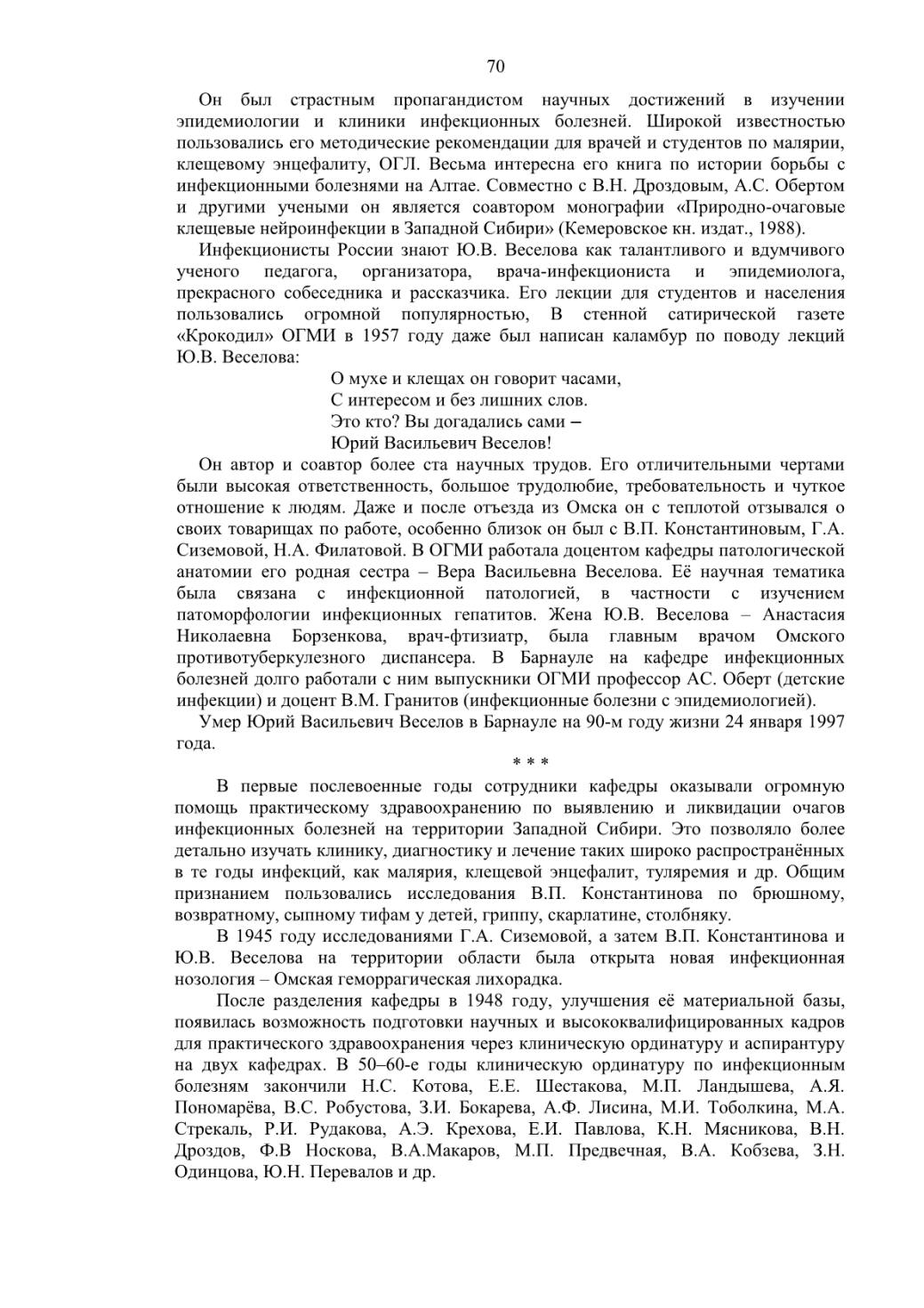 70

Он был страстным пропагандистом научных достижений в изучении эпидемиологии и клиники инфекционных болезней. Широкой известностью пользовались его методические рекомендации для врачей и студентов по малярии, клещевому энцефалиту, ОГЛ. Весьма интересна его книга по истории борьбы с инфекционными болезнями на Алтае. Совместно с В.Н. Дроздовым, А.С. Обертом и другими учеными он является соавтором монографии «Природно-очаговые клещевые нейроинфекции в Западной Сибири» (Кемеровское кн. издат., 1988).

Инфекционисты России знают Ю.В. Веселова как талантливого и вдумчивого ученого педагога, организатора, врача-инфекциониста и эпидемиолога, прекрасного собеседника и рассказчика. Его лекции для студентов и населения пользовались огромной популярностью, В стенной сатирической газете «Крокодил» ОГМИ в 1957 году даже был написан каламбур по поводу лекций Ю.В. Веселова:

О мухе и клещах он говорит часами,
С интересом и без лишних слов.
Это кто? Вы догадались сами –
Юрий Васильевич Веселов!

Он автор и соавтор более ста научных трудов. Его отличительными чертами были высокая ответственность, большое трудолюбие, требовательность и чуткое отношение к людям. Даже и после отъезда из Омска он с теплотой отзывался о своих товарищах по работе, особенно близок он был с В.П. Константиновым, Г.А. Сиземовой, Н.А. Филатовой. В ОГМИ работала доцентом кафедры патологической анатомии его родная сестра – Вера Васильевна Веселова. Её научная тематика была связана с инфекционной патологией, в частности с изучением патоморфологии инфекционных гепатитов. Жена Ю.В. Веселова – Анастасия Николаевна Борзенкова, врач-фтизиатр, была главным врачом Омского противотуберкулезного диспансера. В Барнауле на кафедре инфекционных болезней долго работали с ним выпускники ОГМИ профессор АС. Оберт (детские инфекции) и доцент В.М. Гранитов (инфекционные болезни с эпидемиологией).

Умер Юрий Васильевич Веселов в Барнауле на 90-м году жизни 24 января 1997 года.

* * *

В первые послевоенные годы сотрудники кафедры оказывали огромную помощь практическому здравоохранению по выявлению и ликвидации очагов инфекционных болезней на территории Западной Сибири. Это позволяло более детально изучать клинику, диагностику и лечение таких широко распространённых в те годы инфекций, как малярия, клещевой энцефалит, туляремия и др. Общим признанием пользовались исследования В.П. Константинова по брюшному, возвратному, сыпному тифам у детей, гриппу, скарлатине, столбняку.

В 1945 году исследованиями Г.А. Сиземовой, а затем В.П. Константинова и Ю.В. Веселова на территории области была открыта новая инфекционная нозология – Омская геморрагическая лихорадка.

После разделения кафедры в 1948 году, улучшения её материальной базы, появилась возможность подготовки научных и высококвалифицированных кадров для практического здравоохранения через клиническую ординатуру и аспирантуру на двух кафедрах. В 50–60-е годы клиническую ординатуру по инфекционным болезням закончили Н.С. Котова, Е.Е. Шестакова, М.П. Ландышева, А.Я. Пономарёва, В.С. Робустова, З.И. Бокарева, А.Ф. Лисина, М.И. Тоболкина, М.А. Стрекаль, Р.И. Рудакова, А.Э. Крехова, Е.И. Павлова, К.Н. Мясникова, В.Н. Дроздов, Ф.В Носкова, В.А.Макаров, М.П. Предвечная, В.А. Кобзева, З.Н. Одинцова, Ю.Н. Перевалов и др.